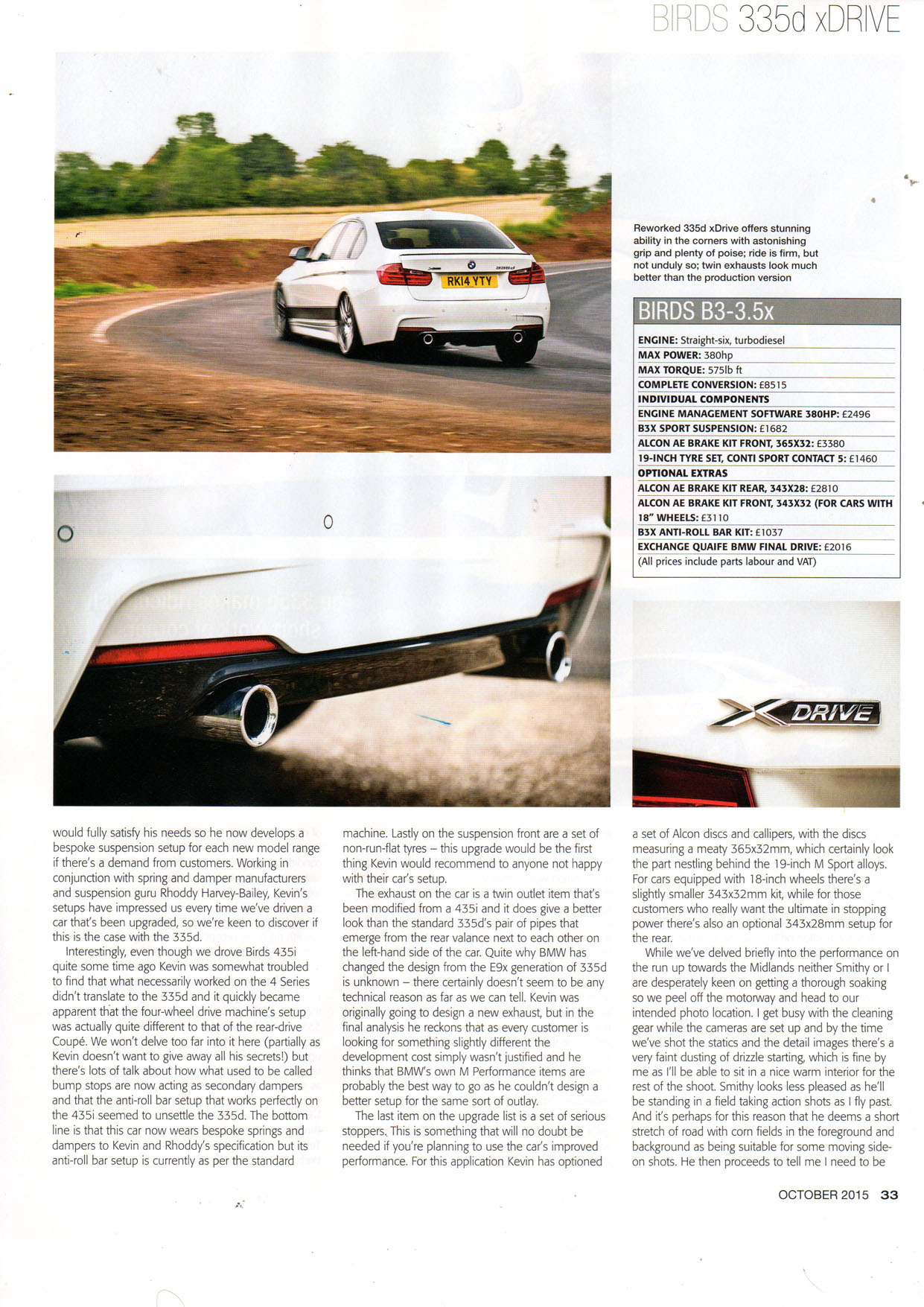 BIRDS 335d xDRIVE

RK14 YTY

Reworked 335d xDrive offers stunning ability in the corners with astonishing grip and plenty of poise; ride is firm, but not unduly so; twin exhausts look much better than the production version

BIRDS B3-3.5x

ENGINE: Straight-six, turbodiesel
MAX POWER: 380hp
MAX TORQUE: 575lb ft
COMPLETE CONVERSION: £8515
INDIVIDUAL COMPONENTS
ENGINE MANAGEMENT SOFTWARE 380HP: £2496
B3X SPORT SUSPENSION: £1682
ALCON AE BRAKE KIT FRONT, 365X32: £3380
19-INCH TYRE SET, CONTI SPORT CONTACT 5: £1460
OPTIONAL EXTRAS
ALCON AE BRAKE KIT REAR, 343X28: £2810
ALCON AE BRAKE KIT FRONT, 343X32 (FOR CARS WITH 18" WHEELS: £3110
B3X ANTI-ROLL BAR KIT: £1037
EXCHANGE QUAIFE BMW FINAL DRIVE: £2016
(All prices include parts labour and VAT)

XDRIVE

would fully satisfy his needs so he now develops a bespoke suspension setup for each new model range if there's a demand from customers. Working in conjunction with spring and damper manufacturers and suspension guru Rhoddy Harvey-Bailey, Kevin's setups have impressed us every time we've driven a car that's been upgraded, so we're keen to discover if this is the case with the 335d.

Interestingly, even though we drove Birds 435i quite some time ago Kevin was somewhat troubled to find that what necessarily worked on the 4 Series didn't translate to the 335d and it quickly became apparent that the four-wheel drive machine's setup was actually quite different to that of the rear-drive Coupé. We won't delve too far into it here (partially as Kevin doesn't want to give away all his secrets!) but there's lots of talk about how what used to be called bump stops are now acting as secondary dampers and that the anti-roll bar setup that works perfectly on the 435i seemed to unsettle the 335d. The bottom line is that this car now wears bespoke springs and dampers to Kevin and Rhoddy's specification but its anti-roll bar setup is currently as per the standard machine. Lastly on the suspension front are a set of non-run-flat tyres – this upgrade would be the first thing Kevin would recommend to anyone not happy with their car's setup.

The exhaust on the car is a twin outlet item that's been modified from a 435i and it does give a better look than the standard 335d's pair of pipes that emerge from the rear valance next to each other on the left-hand side of the car. Quite why BMW has changed the design from the E9x generation of 335d is unknown – there certainly doesn't seem to be any technical reason as far as we can tell. Kevin was originally going to design a new exhaust, but in the final analysis he reckons that as every customer is looking for something slightly different the development cost simply wasn't justified and he thinks that BMW's own M Performance items are probably the best way to go as he couldn't design a better setup for the same sort of outlay.

The last item on the upgrade list is a set of serious stoppers. This is something that will no doubt be needed if you're planning to use the car's improved performance. For this application Kevin has optioned a set of Alcon discs and callipers, with the discs measuring a meaty 365x32mm, which certainly look the part nestling behind the 19-inch M Sport alloys. For cars equipped with 18-inch wheels there's a slightly smaller 343x32mm kit, while for those customers who really want the ultimate in stopping power there's also an optional 343x28mm setup for the rear.

While we've delved briefly into the performance on the run up towards the Midlands neither Smithy or I are desperately keen on getting a thorough soaking so we peel off the motorway and head to our intended photo location. I get busy with the cleaning gear while the cameras are set up and by the time we've shot the statics and the detail images there's a very faint dusting of drizzle starting, which is fine by me as I'll be able to sit in a nice warm interior for the rest of the shoot. Smithy looks less pleased as he'll be standing in a field taking action shots as I fly past. And it's perhaps for this reason that he deems a short stretch of road with corn fields in the foreground and background as being suitable for some moving side-on shots. He then proceeds to tell me I need to be

OCTOBER 2015 33